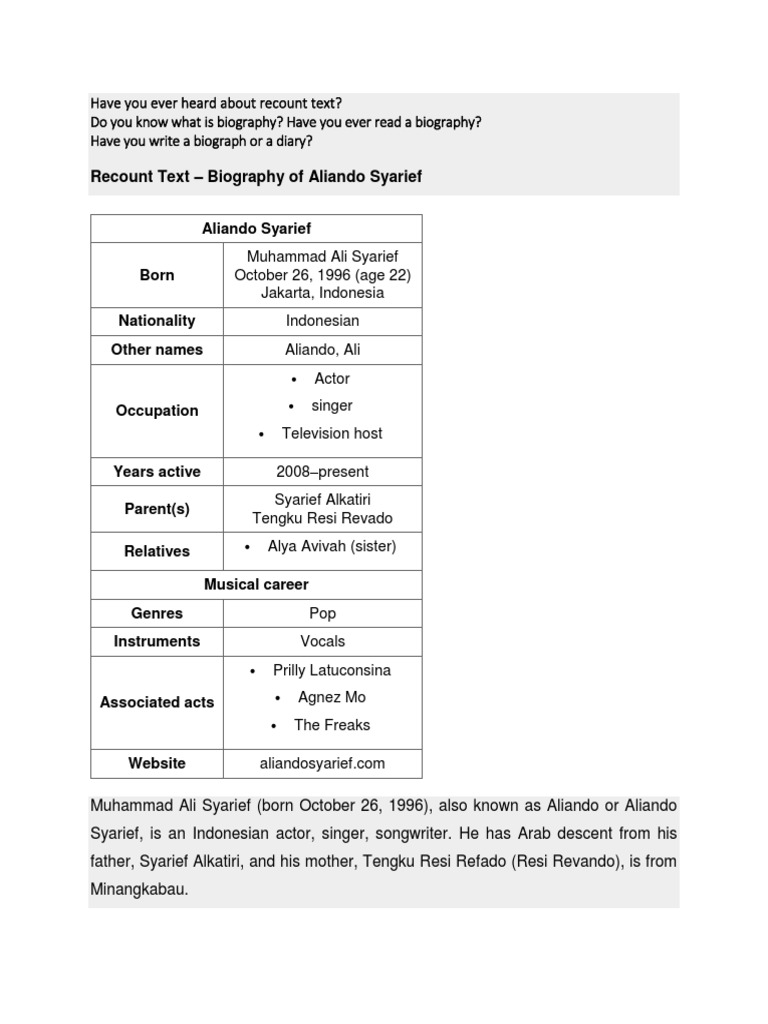 Have you ever heard about recount text?
Do you know what is biography? Have you ever read a biography?
Have you write a biograph or a diary?

Recount Text – Biography of Aliando Syarief

| Aliando Syarief | |
|---|---|
| Born | Muhammad Ali Syarief October 26, 1996 (age 22) Jakarta, Indonesia |
| Nationality | Indonesian |
| Other names | Aliando, Ali |
| Occupation | • Actor • singer • Television host |
| Years active | 2008–present |
| Parent(s) | Syarief Alkatiri Tengku Resi Revado |
| Relatives | • Alya Avivah (sister) |
| Musical career | |
| Genres | Pop |
| Instruments | Vocals |
| Associated acts | • Prilly Latuconsina • Agnez Mo • The Freaks |
| Website | aliandosyarief.com |

Muhammad Ali Syarief (born October 26, 1996), also known as Aliando or Aliando Syarief, is an Indonesian actor, singer, songwriter. He has Arab descent from his father, Syarief Alkatiri, and his mother, Tengku Resi Refado (Resi Revando), is from Minangkabau.